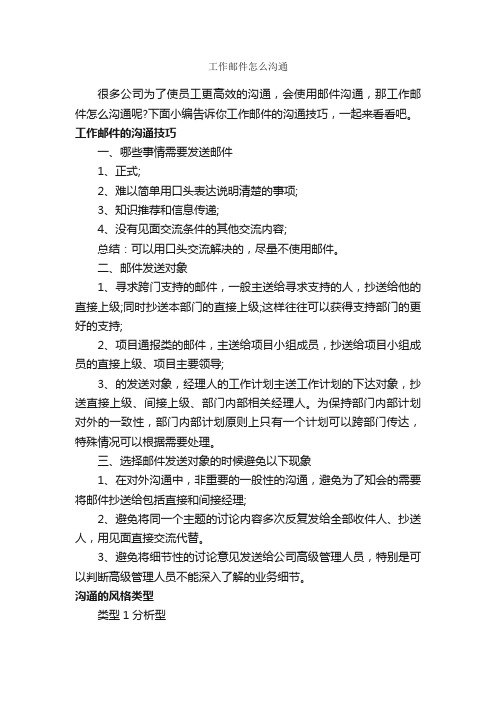 工作邮件怎么沟通

很多公司为了使员工更高效的沟通，会使用邮件沟通，那工作邮件怎么沟通呢?下面小编告诉你工作邮件的沟通技巧，一起来看看吧。

工作邮件的沟通技巧

一、哪些事情需要发送邮件

1、正式;

2、难以简单用口头表达说明清楚的事项;

3、知识推荐和信息传递;

4、没有见面交流条件的其他交流内容;

总结：可以用口头交流解决的，尽量不使用邮件。

二、邮件发送对象

1、寻求跨门支持的邮件，一般主送给寻求支持的人，抄送给他的直接上级;同时抄送本部门的直接上级;这样往往可以获得支持部门的更好的支持;

2、项目通报类的邮件，主送给项目小组成员，抄送给项目小组成员的直接上级、项目主要领导;

3、的发送对象，经理人的工作计划主送工作计划的下达对象，抄送直接上级、间接上级、部门内部相关经理人。为保持部门内部计划对外的一致性，部门内部计划原则上只有一个计划可以跨部门传达，特殊情况可以根据需要处理。

三、选择邮件发送对象的时候避免以下现象

1、在对外沟通中，非重要的一般性的沟通，避免为了知会的需要将邮件抄送给包括直接和间接经理;

2、避免将同一个主题的讨论内容多次反复发给全部收件人、抄送人，用见面直接交流代替。

3、避免将细节性的讨论意见发送给公司高级管理人员，特别是可以判断高级管理人员不能深入了解的业务细节。

沟通的风格类型

类型 1 分析型